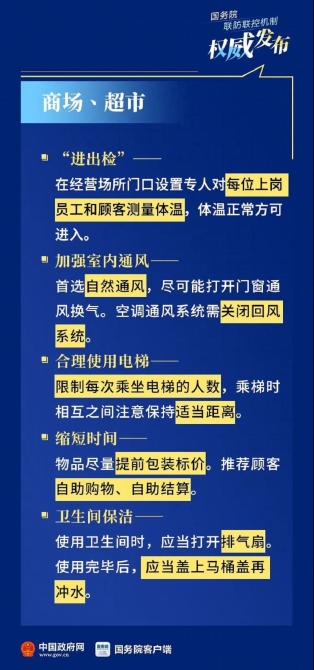 国务院
联防联控机制
权威发布

商场、超市

“进出检”——
在经营场所门口设置专人对每位上岗员工和顾客测量体温，体温正常方可进入。

加强室内通风——
首选自然通风，尽可能打开门窗通风换气。空调通风系统需关闭回风系统。

合理使用电梯——
限制每次乘坐电梯的人数，乘梯时相互之间注意保持适当距离。

缩短时间——
物品尽量提前包装标价。推荐顾客自助购物、自助结算。

卫生间保洁——
使用卫生间时，应当打开排气扇。使用完毕后，应当盖上马桶盖再冲水。

中国政府网 www.gov.cn　国务院客户端